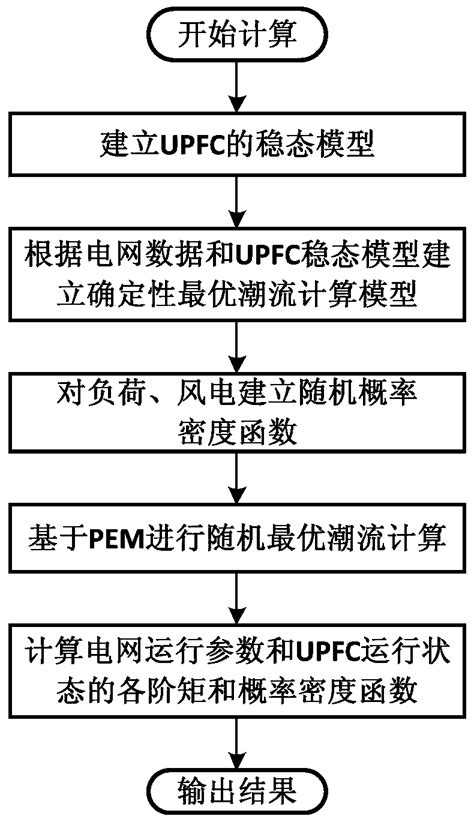 开始计算

建立UPFC的稳态模型

根据电网数据和UPFC稳态模型建立确定性最优潮流计算模型

对负荷、风电建立随机概率密度函数

基于PEM进行随机最优潮流计算

计算电网运行参数和UPFC运行状态的各阶矩和概率密度函数

输出结果